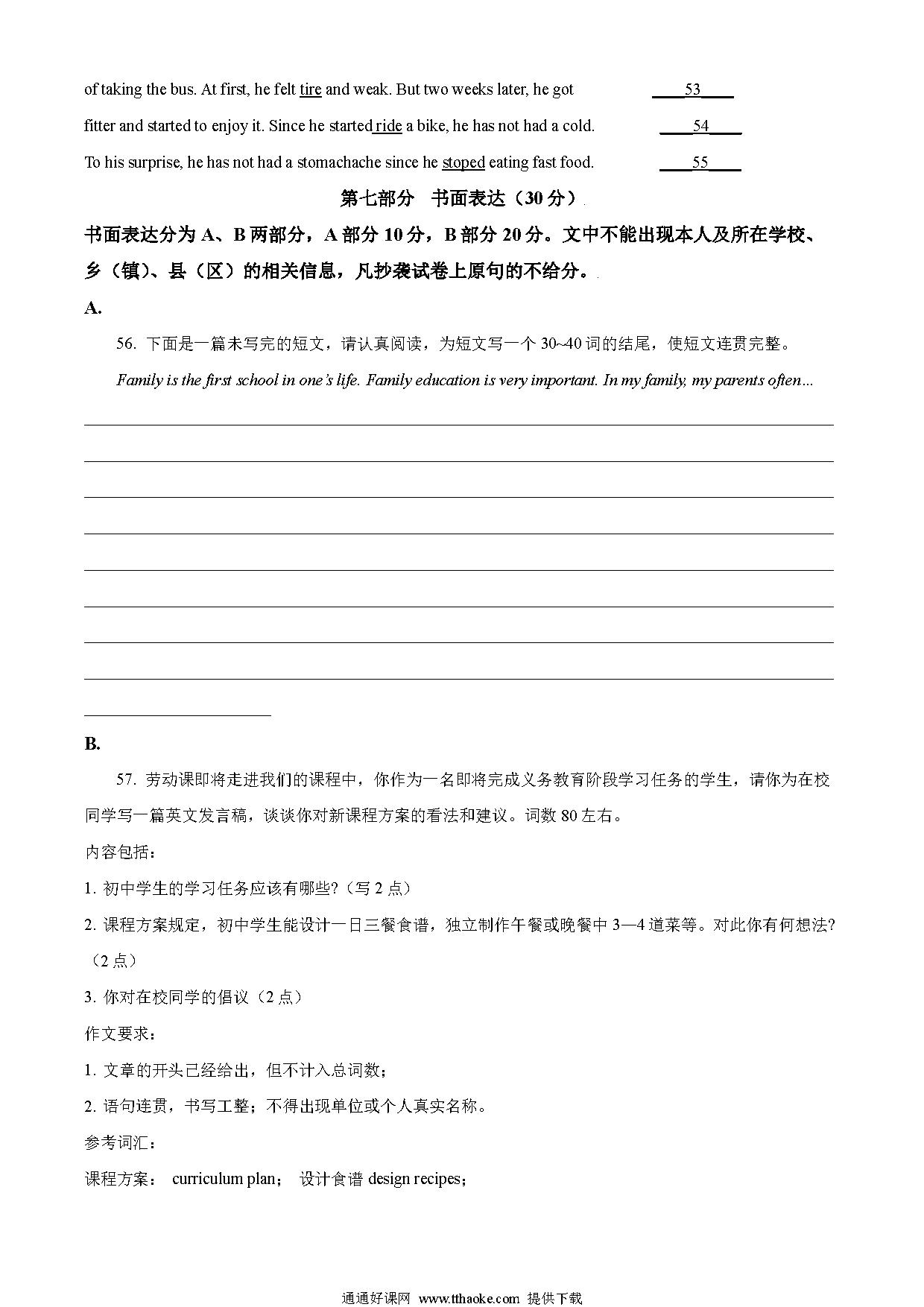 of taking the bus. At first, he felt tire and weak. But two weeks later, he got ____53____

fitter and started to enjoy it. Since he started ride a bike, he has not had a cold. ____54____

To his surprise, he has not had a stomachache since he stoped eating fast food. ____55____

第七部分 书面表达（30 分）

书面表达分为 A、B 两部分，A 部分 10 分，B 部分 20 分。文中不能出现本人及所在学校、乡（镇）、县（区）的相关信息，凡抄袭试卷上原句的不给分。

A.

56. 下面是一篇未写完的短文，请认真阅读，为短文写一个 30~40 词的结尾，使短文连贯完整。

Family is the first school in one's life. Family education is very important. In my family, my parents often...

B.

57. 劳动课即将走进我们的课程中，你作为一名即将完成义务教育阶段学习任务的学生，请你为在校同学写一篇英文发言稿，谈谈你对新课程方案的看法和建议。词数 80 左右。

内容包括：

1. 初中学生的学习任务应该有哪些?（写 2 点）

2. 课程方案规定，初中学生能设计一日三餐食谱，独立制作午餐或晚餐中 3—4 道菜等。对此你有何想法?（2 点）

3. 你对在校同学的倡议（2 点）

作文要求：

1. 文章的开头已经给出，但不计入总词数；

2. 语句连贯，书写工整；不得出现单位或个人真实名称。

参考词汇：

课程方案： curriculum plan； 设计食谱 design recipes；

通通好课网 www.tthaoke.com 提供下载